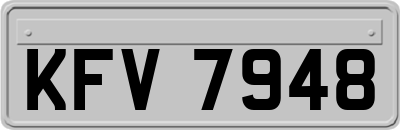 KFV 7948